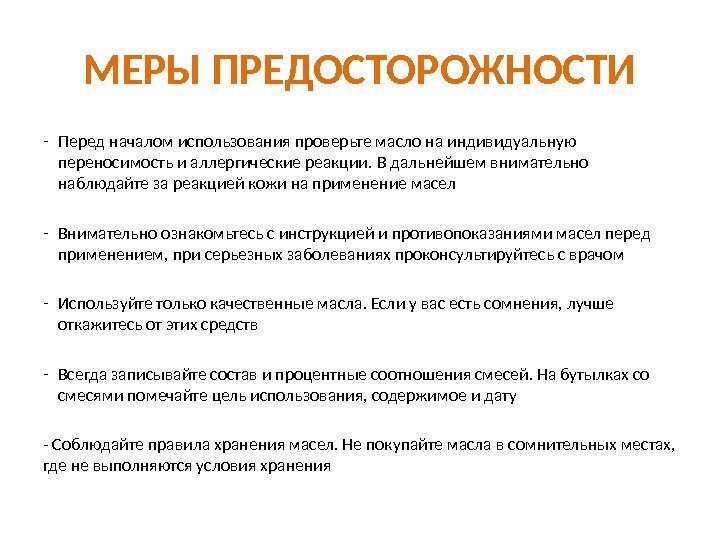 МЕРЫ ПРЕДОСТОРОЖНОСТИ

- Перед началом использования проверьте масло на индивидуальную переносимость и аллергические реакции. В дальнейшем внимательно наблюдайте за реакцией кожи на применение масел

- Внимательно ознакомьтесь с инструкцией и противопоказаниями масел перед применением, при серьезных заболеваниях проконсультируйтесь с врачом

- Используйте только качественные масла. Если у вас есть сомнения, лучше откажитесь от этих средств

- Всегда записывайте состав и процентные соотношения смесей. На бутылках со смесями помечайте цель использования, содержимое и дату

- Соблюдайте правила хранения масел. Не покупайте масла в сомнительных местах, где не выполняются условия хранения